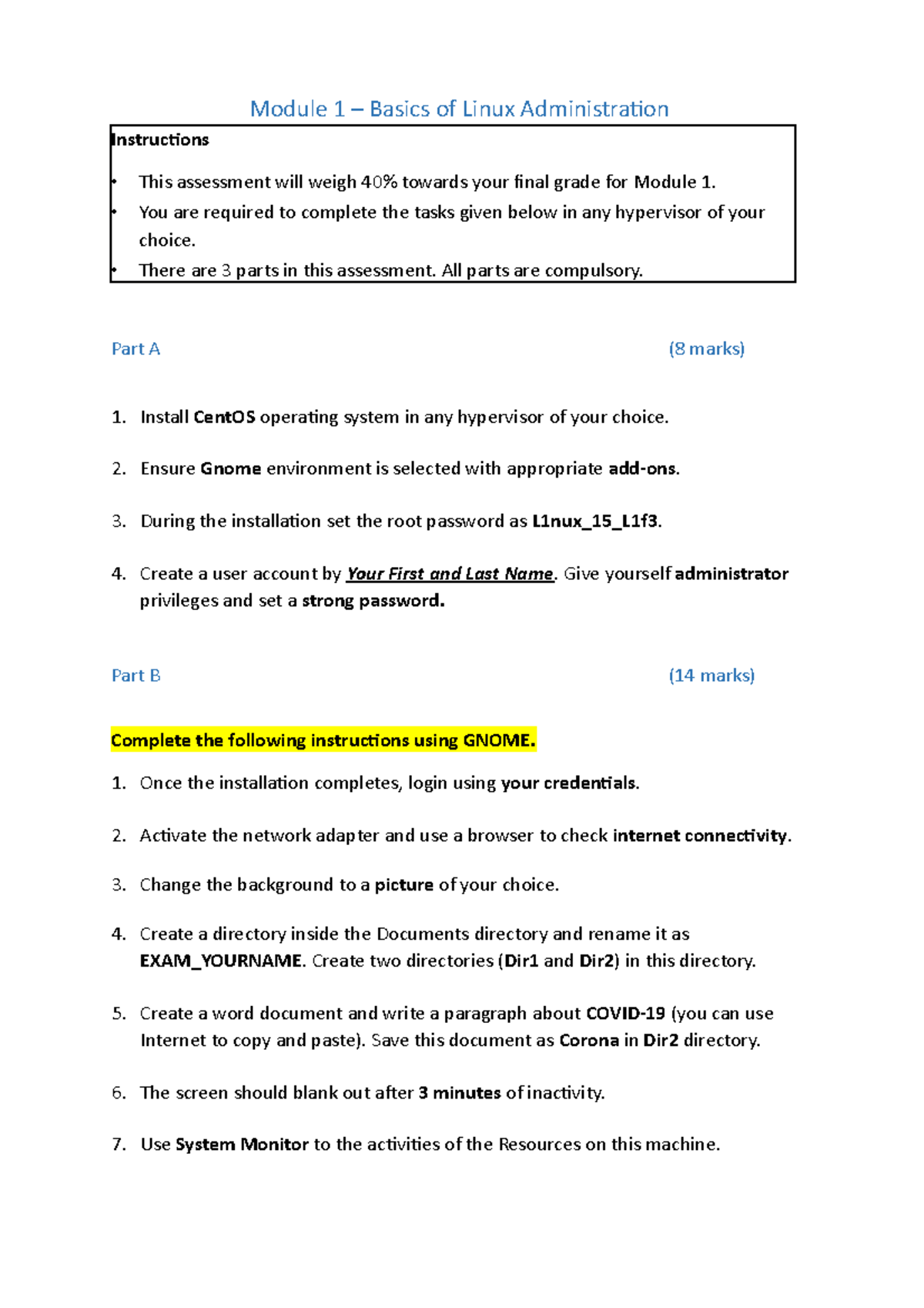 Module 1 – Basics of Linux Administration

Instructions

• This assessment will weigh 40% towards your final grade for Module 1.
• You are required to complete the tasks given below in any hypervisor of your choice.
• There are 3 parts in this assessment. All parts are compulsory.

Part A (8 marks)

1. Install CentOS operating system in any hypervisor of your choice.

2. Ensure Gnome environment is selected with appropriate add-ons.

3. During the installation set the root password as L1nux_15_L1f3.

4. Create a user account by Your First and Last Name. Give yourself administrator privileges and set a strong password.

Part B (14 marks)

Complete the following instructions using GNOME.

1. Once the installation completes, login using your credentials.

2. Activate the network adapter and use a browser to check internet connectivity.

3. Change the background to a picture of your choice.

4. Create a directory inside the Documents directory and rename it as EXAM_YOURNAME. Create two directories (Dir1 and Dir2) in this directory.

5. Create a word document and write a paragraph about COVID-19 (you can use Internet to copy and paste). Save this document as Corona in Dir2 directory.

6. The screen should blank out after 3 minutes of inactivity.

7. Use System Monitor to the activities of the Resources on this machine.